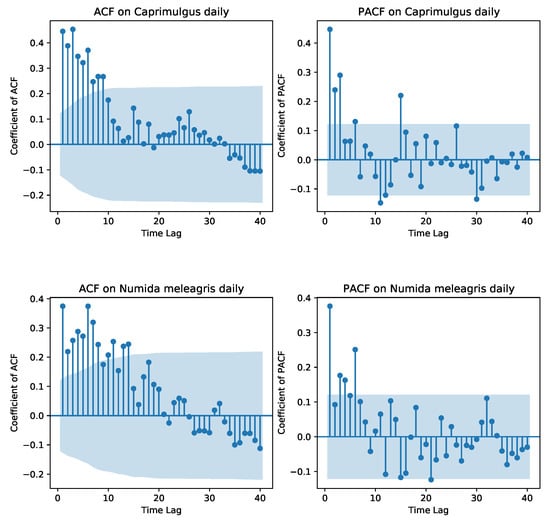 ACF on Caprimulgus daily

Coefficient of ACF

0.4
0.3
0.2
0.1
0.0
−0.1
−0.2

0
10
20
30
40

Time Lag

PACF on Caprimulgus daily

Coefficient of PACF

0.4
0.3
0.2
0.1
0.0
−0.1

0
10
20
30
40

Time Lag

ACF on Numida meleagris daily

Coefficient of ACF

0.4
0.3
0.2
0.1
0.0
−0.1
−0.2

0
10
20
30
40

Time Lag

PACF on Numida meleagris daily

Coefficient of PACF

0.4
0.3
0.2
0.1
0.0
−0.1

0
10
20
30
40

Time Lag